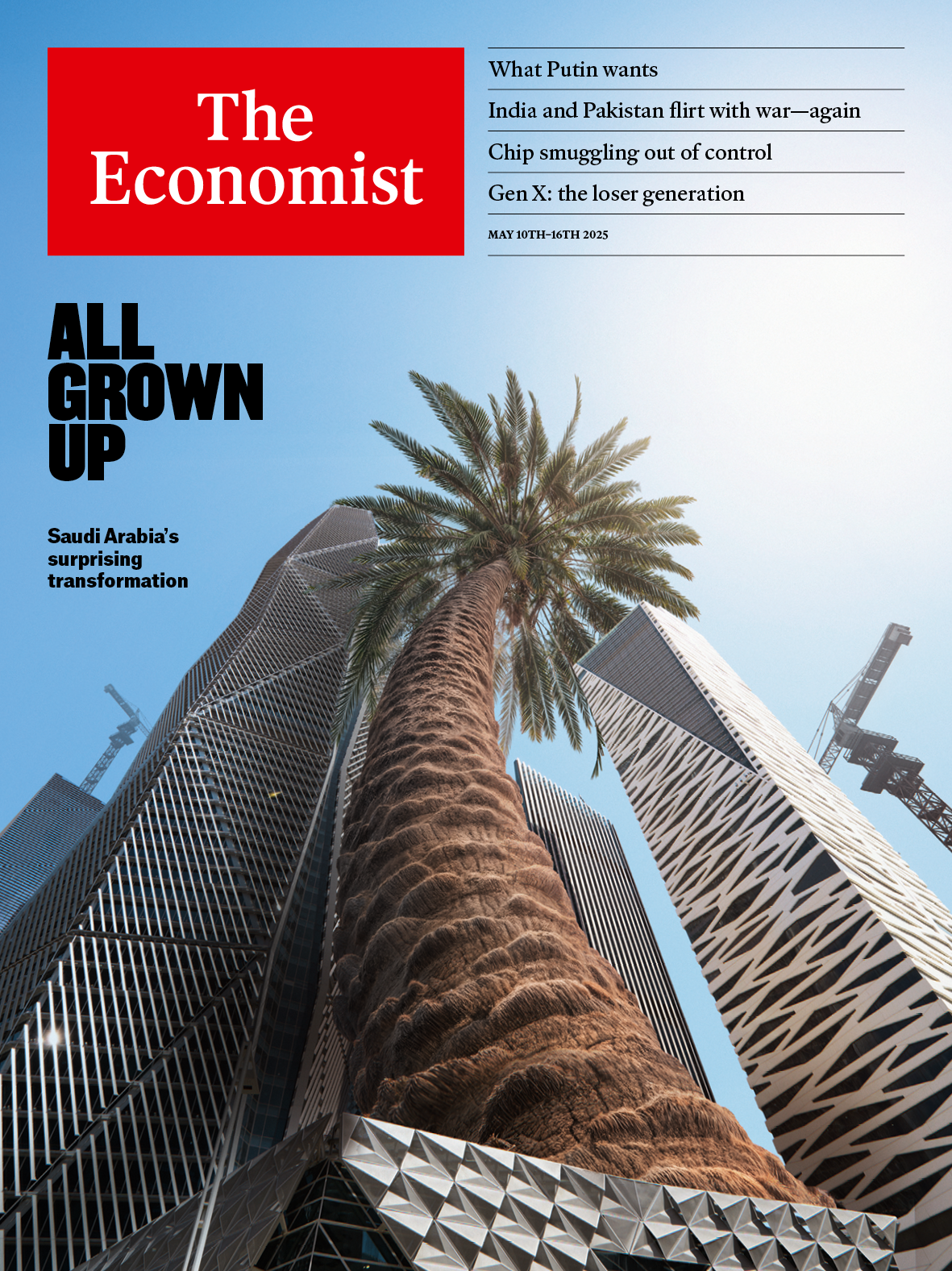 The
Economist

What Putin wants

India and Pakistan flirt with war—again

Chip smuggling out of control

Gen X: the loser generation

MAY 10TH–16TH 2025

ALL
GROWN
UP

Saudi Arabia's surprising transformation